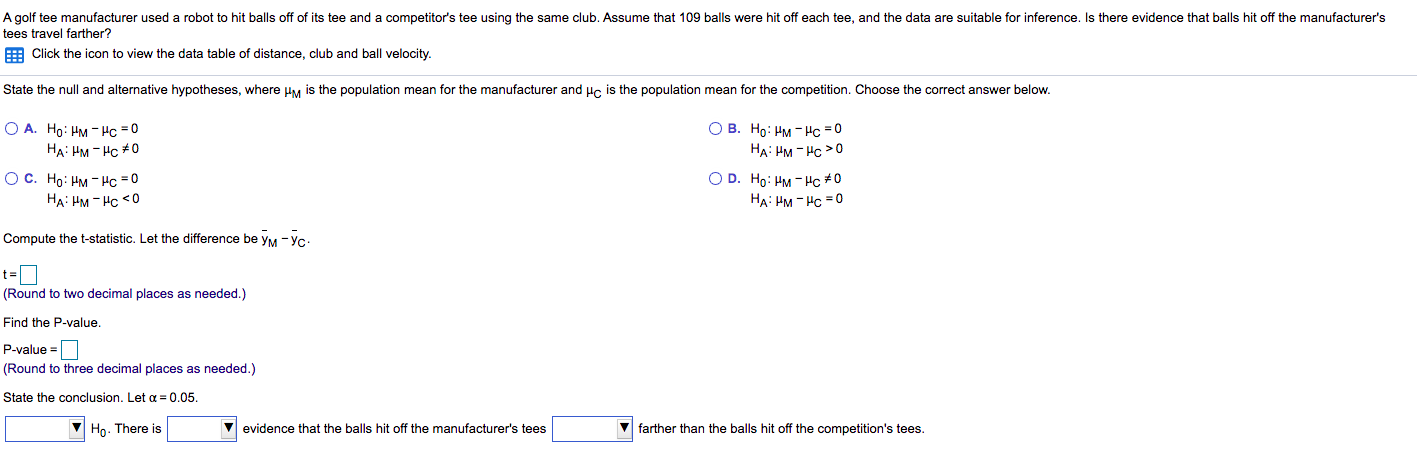 A golf tee manufacturer used a robot to hit balls off of its tee and a competitor's tee using the same club. Assume that 109 balls were hit off each tee, and the data are suitable for inference. Is there evidence that balls hit off the manufacturer's tees travel farther?

Click the icon to view the data table of distance, club and ball velocity.

State the null and alternative hypotheses, where $\mu_M$ is the population mean for the manufacturer and $\mu_C$ is the population mean for the competition. Choose the correct answer below.

A. $H_0: \mu_M - \mu_C = 0$
$H_A: \mu_M - \mu_C \neq 0$

B. $H_0: \mu_M - \mu_C = 0$
$H_A: \mu_M - \mu_C > 0$

C. $H_0: \mu_M - \mu_C = 0$
$H_A: \mu_M - \mu_C < 0$

D. $H_0: \mu_M - \mu_C \neq 0$
$H_A: \mu_M - \mu_C = 0$

Compute the t-statistic. Let the difference be $\bar{y}_M - \bar{y}_C$.

t =
(Round to two decimal places as needed.)

Find the P-value.

P-value =
(Round to three decimal places as needed.)

State the conclusion. Let $\alpha = 0.05$.

$H_0$. There is evidence that the balls hit off the manufacturer's tees farther than the balls hit off the competition's tees.